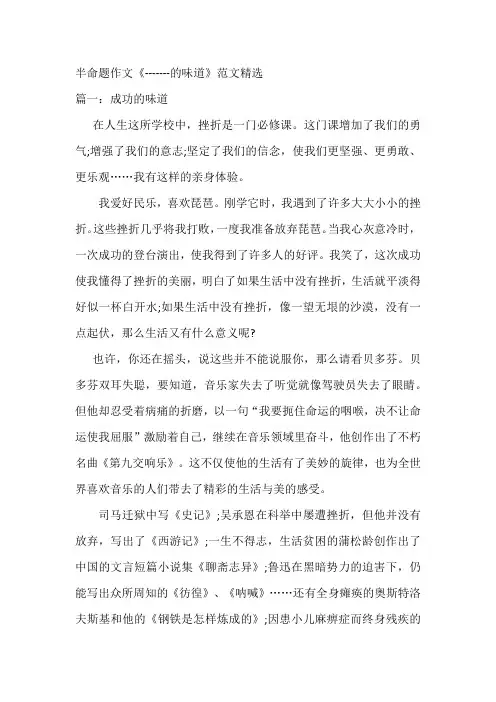 半命题作文《-------的味道》范文精选

篇一：成功的味道

在人生这所学校中，挫折是一门必修课。这门课增加了我们的勇气;增强了我们的意志;坚定了我们的信念，使我们更坚强、更勇敢、更乐观……我有这样的亲身体验。

我爱好民乐，喜欢琵琶。刚学它时，我遇到了许多大大小小的挫折。这些挫折几乎将我打败，一度我准备放弃琵琶。当我心灰意冷时，一次成功的登台演出，使我得到了许多人的好评。我笑了，这次成功使我懂得了挫折的美丽，明白了如果生活中没有挫折，生活就平淡得好似一杯白开水;如果生活中没有挫折，像一望无垠的沙漠，没有一点起伏，那么生活又有什么意义呢?

也许，你还在摇头，说这些并不能说服你，那么请看贝多芬。贝多芬双耳失聪，要知道，音乐家失去了听觉就像驾驶员失去了眼睛。但他却忍受着病痛的折磨，以一句“我要扼住命运的咽喉，决不让命运使我屈服”激励着自己，继续在音乐领域里奋斗，他创作出了不朽名曲《第九交响乐》。这不仅使他的生活有了美妙的旋律，也为全世界喜欢音乐的人们带去了精彩的生活与美的感受。

司马迁狱中写《史记》;吴承恩在科举中屡遭挫折，但他并没有放弃，写出了《西游记》;一生不得志，生活贫困的蒲松龄创作出了中国的文言短篇小说集《聊斋志异》;鲁迅在黑暗势力的迫害下，仍能写出众所周知的《彷徨》、《呐喊》……还有全身瘫痪的奥斯特洛夫斯基和他的《钢铁是怎样炼成的》;因患小儿麻痹症而终身残疾的